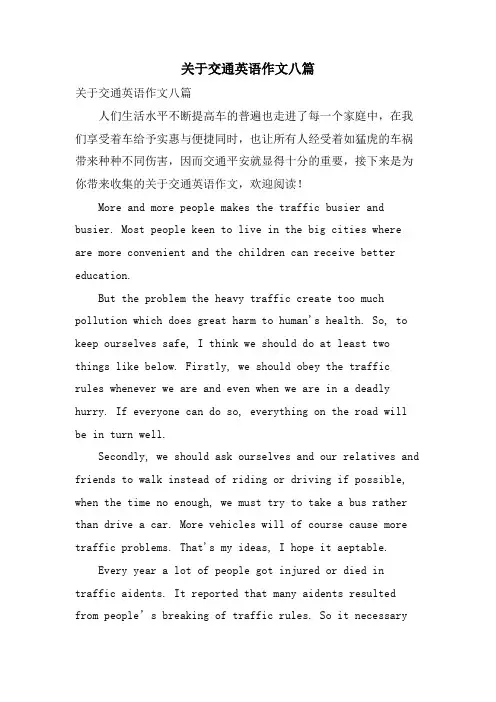 关于交通英语作文八篇

关于交通英语作文八篇

人们生活水平不断提高车的普遍也走进了每一个家庭中，在我们享受着车给予实惠与便捷同时，也让所有人经受着如猛虎的车祸带来种种不同伤害，因而交通平安就显得十分的重要，接下来是为你带来收集的关于交通英语作文，欢迎阅读！

More and more people makes the traffic busier and busier. Most people keen to live in the big cities where are more convenient and the children can receive better education.

But the problem the heavy traffic create too much pollution which does great harm to human's health. So, to keep ourselves safe, I think we should do at least two things like below. Firstly, we should obey the traffic rules whenever we are and even when we are in a deadly hurry. If everyone can do so, everything on the road will be in turn well.

Secondly, we should ask ourselves and our relatives and friends to walk instead of riding or driving if possible, when the time no enough, we must try to take a bus rather than drive a car. More vehicles will of course cause more traffic problems. That's my ideas, I hope it aeptable.

Every year a lot of people got injured or died in traffic aidents. It reported that many aidents resulted from people' s breaking of traffic rules. So it necessary